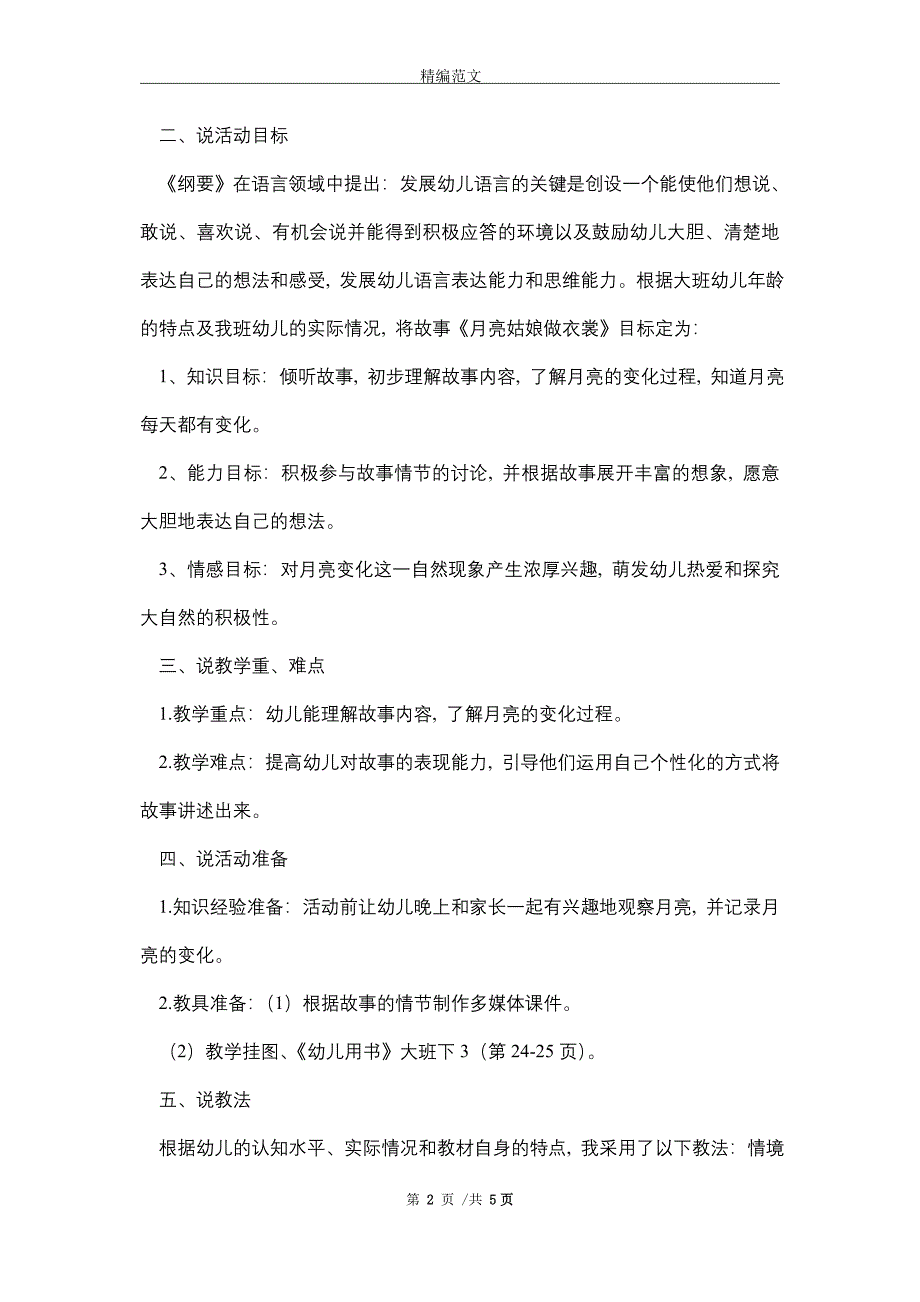 精编范文

二、说活动目标

《纲要》在语言领域中提出：发展幼儿语言的关键是创设一个能使他们想说、敢说、喜欢说、有机会说并能得到积极应答的环境以及鼓励幼儿大胆、清楚地表达自己的想法和感受，发展幼儿语言表达能力和思维能力。根据大班幼儿年龄的特点及我班幼儿的实际情况，将故事《月亮姑娘做衣裳》目标定为：

1、知识目标：倾听故事，初步理解故事内容，了解月亮的变化过程，知道月亮每天都有变化。

2、能力目标：积极参与故事情节的讨论，并根据故事展开丰富的想象，愿意大胆地表达自己的想法。

3、情感目标：对月亮变化这一自然现象产生浓厚兴趣，萌发幼儿热爱和探究大自然的积极性。

三、说教学重、难点

1.教学重点：幼儿能理解故事内容，了解月亮的变化过程。

2.教学难点：提高幼儿对故事的表现能力，引导他们运用自己个性化的方式将故事讲述出来。

四、说活动准备

1.知识经验准备：活动前让幼儿晚上和家长一起有兴趣地观察月亮，并记录月亮的变化。

2.教具准备：（1）根据故事的情节制作多媒体课件。

（2）教学挂图、《幼儿用书》大班下 3（第 24-25 页）。

五、说教法

根据幼儿的认知水平、实际情况和教材自身的特点，我采用了以下教法：情境

第 2 页 /共 5 页